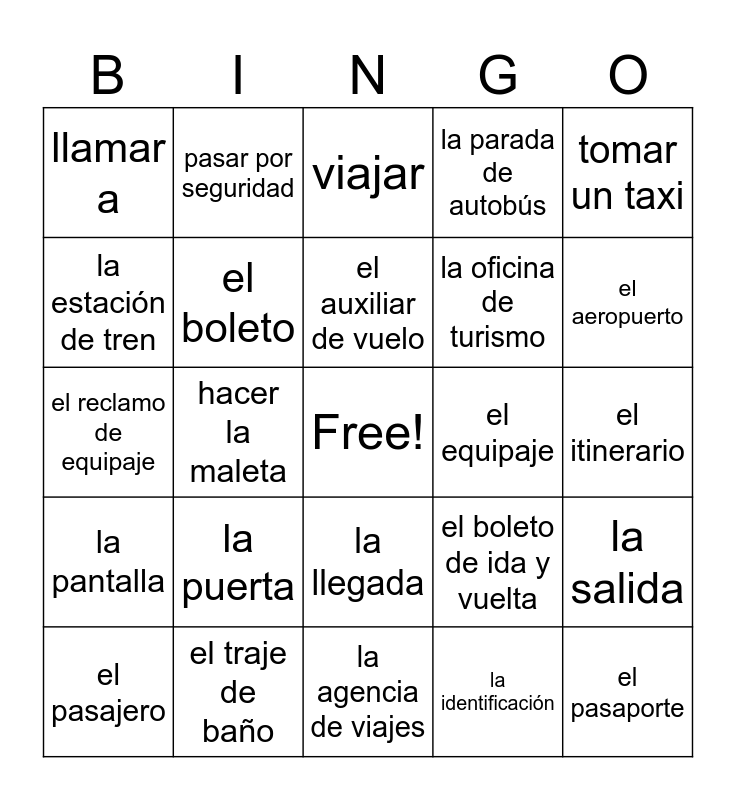 | B | I | N | G | O |
|---|---|---|---|---|
| llamar a | pasar por seguridad | viajar | la parada de autobús | tomar un taxi |
| la estación de tren | el boleto | el auxiliar de vuelo | la oficina de turismo | el aeropuerto |
| el reclamo de equipaje | hacer la maleta | Free! | el equipaje | el itinerario |
| la pantalla | la puerta | la llegada | el boleto de ida y vuelta | la salida |
| el pasajero | el traje de baño | la agencia de viajes | la identificación | el pasaporte |